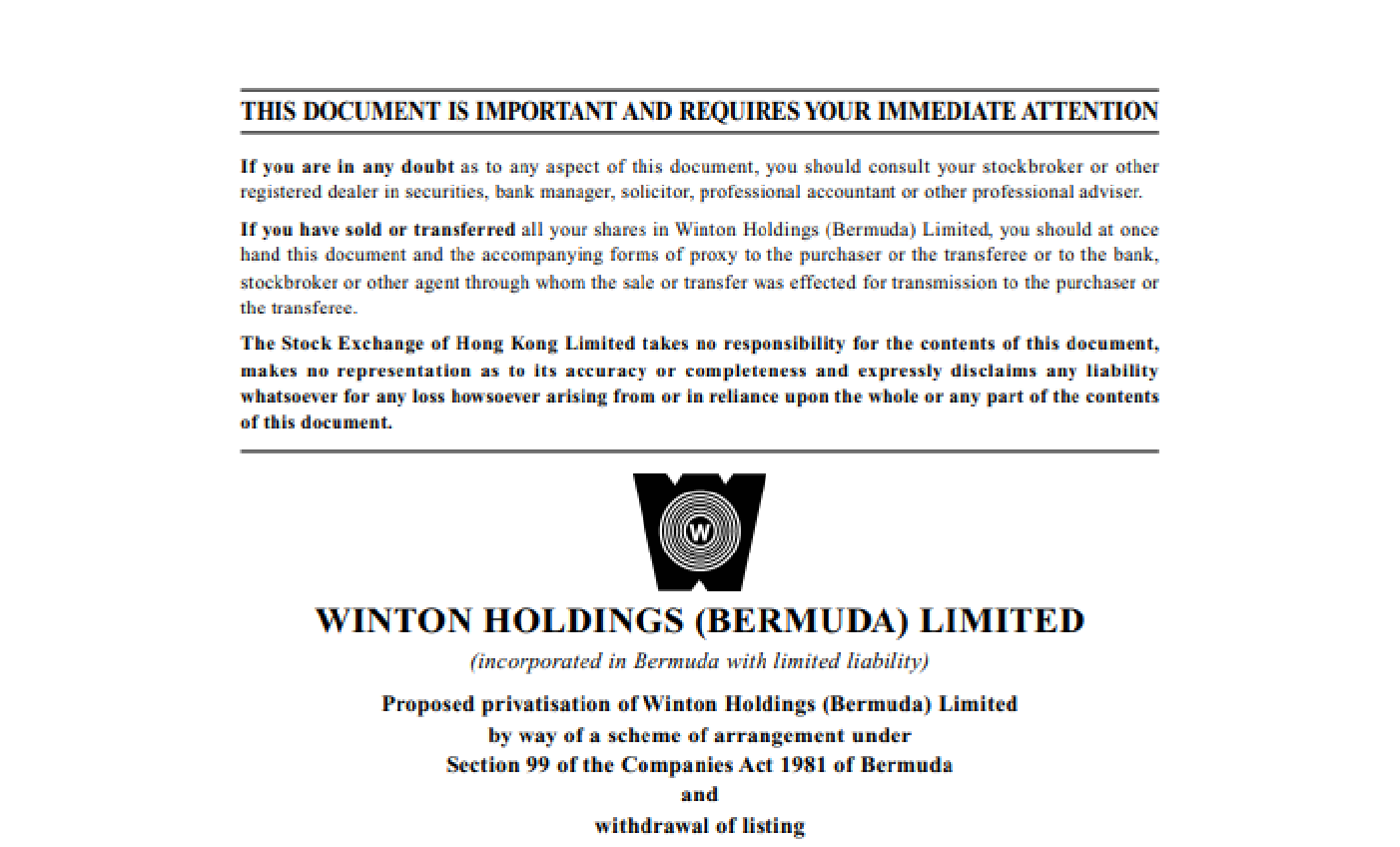 THIS DOCUMENT IS IMPORTANT AND REQUIRES YOUR IMMEDIATE ATTENTION

If you are in any doubt as to any aspect of this document, you should consult your stockbroker or other registered dealer in securities, bank manager, solicitor, professional accountant or other professional adviser.

If you have sold or transferred all your shares in Winton Holdings (Bermuda) Limited, you should at once hand this document and the accompanying forms of proxy to the purchaser or the transferee or to the bank, stockbroker or other agent through whom the sale or transfer was effected for transmission to the purchaser or the transferee.

The Stock Exchange of Hong Kong Limited takes no responsibility for the contents of this document, makes no representation as to its accuracy or completeness and expressly disclaims any liability whatsoever for any loss howsoever arising from or in reliance upon the whole or any part of the contents of this document.

W

WINTON HOLDINGS (BERMUDA) LIMITED

(incorporated in Bermuda with limited liability)

Proposed privatisation of Winton Holdings (Bermuda) Limited by way of a scheme of arrangement under Section 99 of the Companies Act 1981 of Bermuda and withdrawal of listing